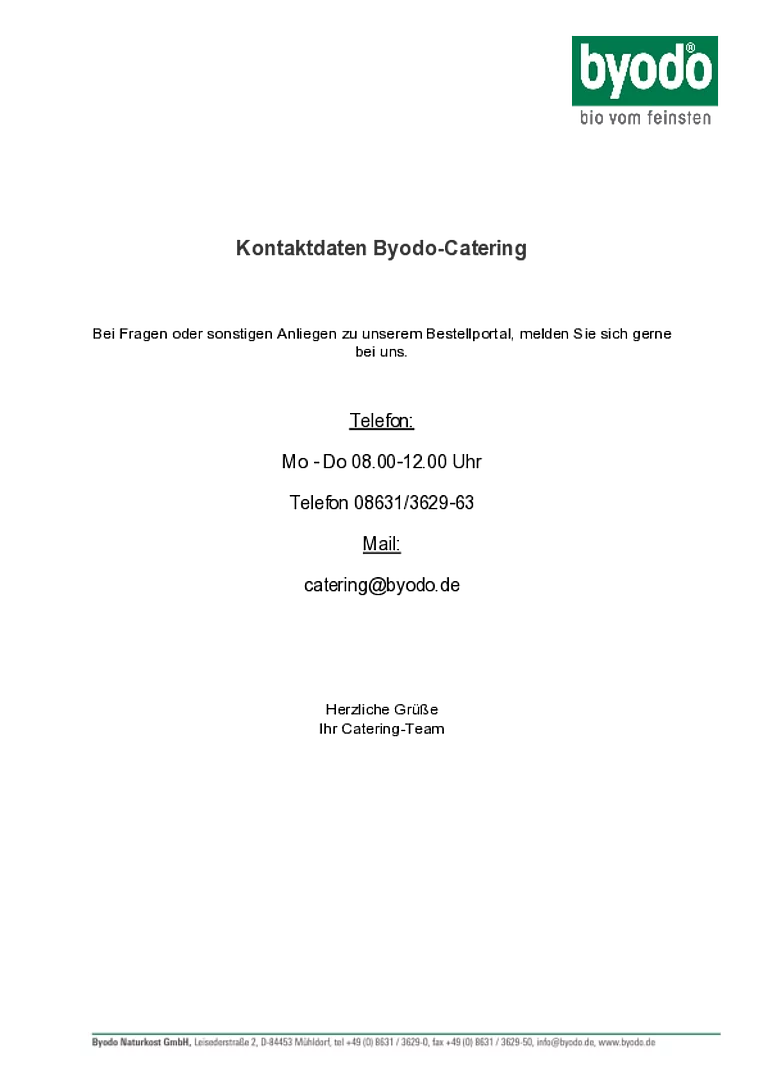 byodo®
bio vom feinsten

Kontaktdaten Byodo-Catering

Bei Fragen oder sonstigen Anliegen zu unserem Bestellportal, melden Sie sich gerne bei uns.

Telefon:

Mo - Do 08.00-12.00 Uhr

Telefon 08631/3629-63

Mail:

catering@byodo.de

Herzliche Grüße
Ihr Catering-Team

Byodo Naturkost GmbH, Leisederstraße 2, D-84453 Mühldorf, tel +49 (0) 8631 / 3629-0, fax +49 (0) 8631 / 3629-50, info@byodo.de, www.byodo.de